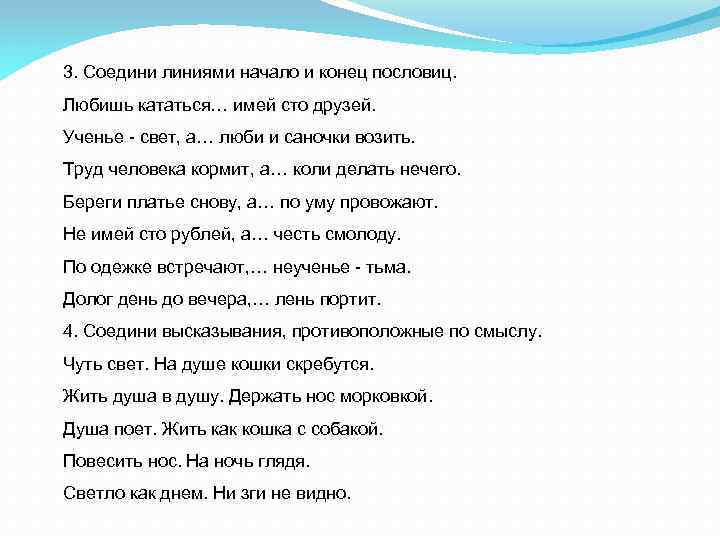 3. Соедини линиями начало и конец пословиц.

Любишь кататься… имей сто друзей.

Ученье - свет, а… люби и саночки возить.

Труд человека кормит, а… коли делать нечего.

Береги платье снову, а… по уму провожают.

Не имей сто рублей, а… честь смолоду.

По одежке встречают,… неученье - тьма.

Долог день до вечера,… лень портит.

4. Соедини высказывания, противоположные по смыслу.

Чуть свет. На душе кошки скребутся.

Жить душа в душу. Держать нос морковкой.

Душа поет. Жить как кошка с собакой.

Повесить нос. На ночь глядя.

Светло как днем. Ни зги не видно.